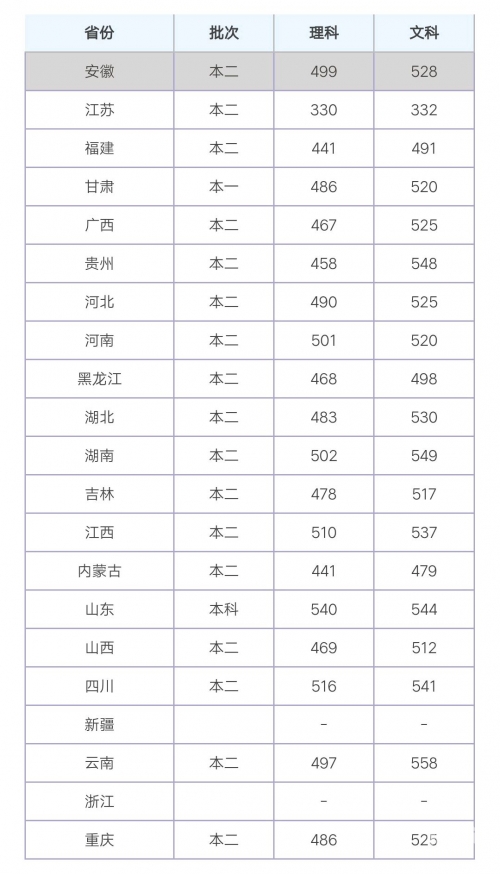 | 省份 | 批次 | 理科 | 文科 |
|---|---|---|---|
| 安徽 | 本二 | 499 | 528 |
| 江苏 | 本二 | 330 | 332 |
| 福建 | 本二 | 441 | 491 |
| 甘肃 | 本一 | 486 | 520 |
| 广西 | 本二 | 467 | 525 |
| 贵州 | 本二 | 458 | 548 |
| 河北 | 本二 | 490 | 525 |
| 河南 | 本二 | 501 | 520 |
| 黑龙江 | 本二 | 468 | 498 |
| 湖北 | 本二 | 483 | 530 |
| 湖南 | 本二 | 502 | 549 |
| 吉林 | 本二 | 478 | 517 |
| 江西 | 本二 | 510 | 537 |
| 内蒙古 | 本二 | 441 | 479 |
| 山东 | 本科 | 540 | 544 |
| 山西 | 本二 | 469 | 512 |
| 四川 | 本二 | 516 | 541 |
| 新疆 | | - | - |
| 云南 | 本二 | 497 | 558 |
| 浙江 | | - | - |
| 重庆 | 本二 | 486 | 525 |